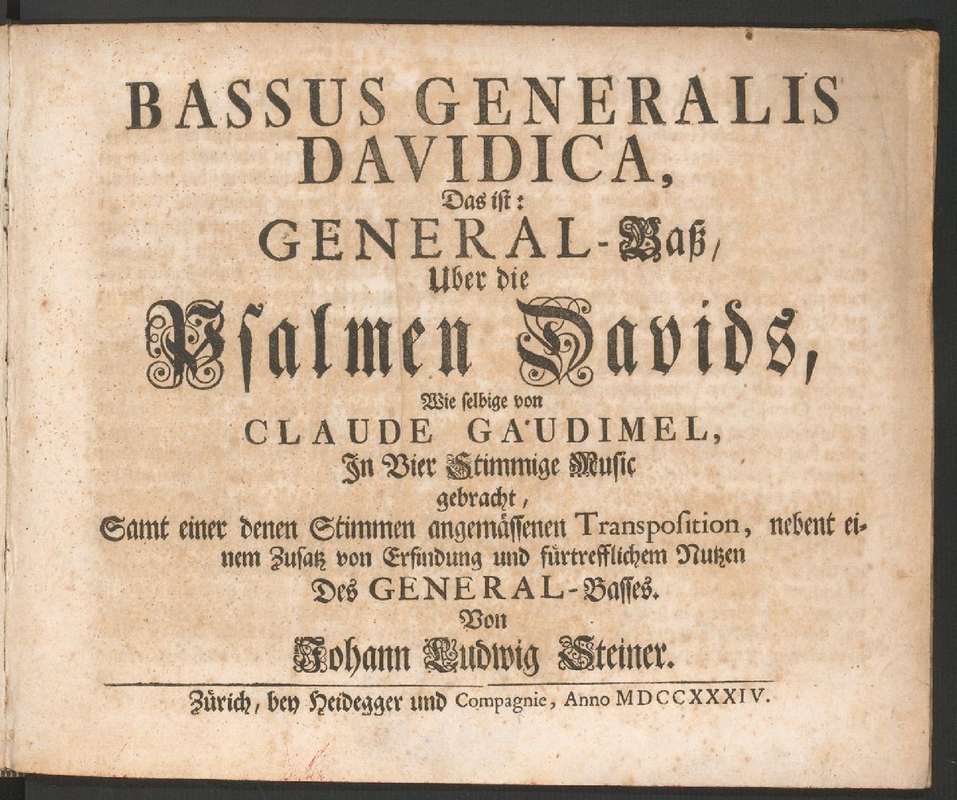 BASSUS GENERALIS DAVIDICA,
Das ist:
GENERAL-Baß,
Uber die
Psalmen Davids,
Wie selbige von
CLAUDE GAUDIMEL,
In Vier Stimmige Music
gebracht,
Samt einer denen Stimmen angemässenen Transposition, nebent einem Zusatz von Erfindung und fürtrefflichem Nutzen
Des GENERAL-Basses.
Von
Johann Ludwig Steiner.

Zürich, bey Heidegger und Compagnie, Anno MDCCXXXIV.